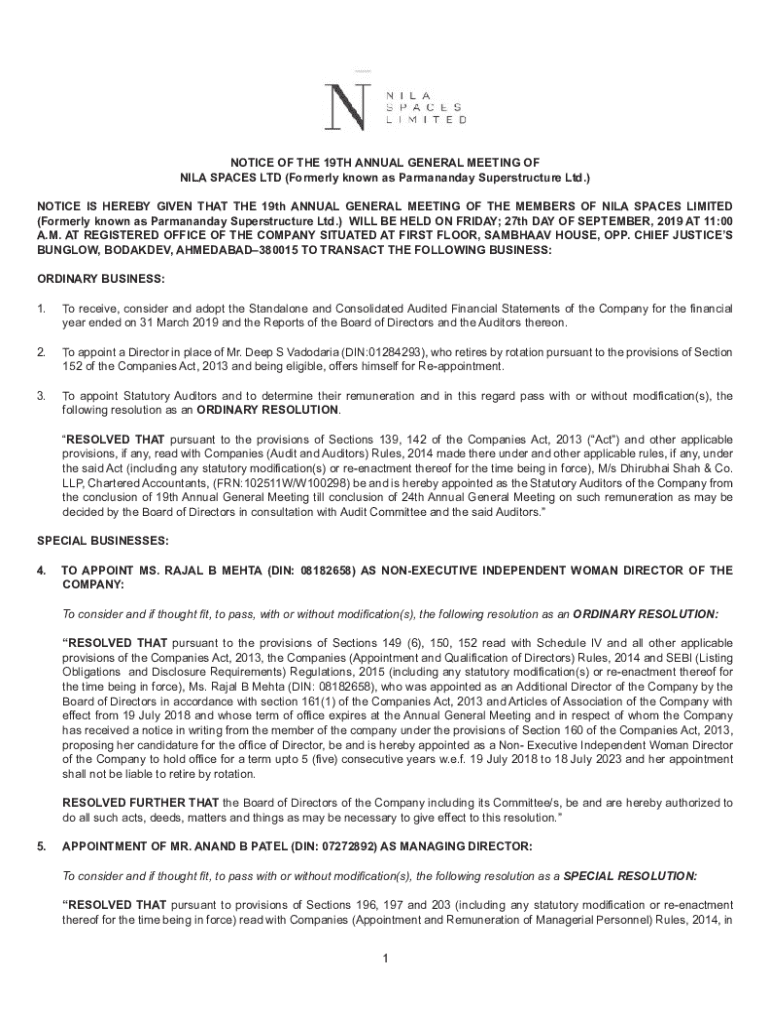 N
NILA
SPACES
LIMITED

NOTICE OF THE 19TH ANNUAL GENERAL MEETING OF
NILA SPACES LTD (Formerly known as Parmananday Superstructure Ltd.)

NOTICE IS HEREBY GIVEN THAT THE 19th ANNUAL GENERAL MEETING OF THE MEMBERS OF NILA SPACES LIMITED (Formerly known as Parmananday Superstructure Ltd.) WILL BE HELD ON FRIDAY; 27th DAY OF SEPTEMBER, 2019 AT 11:00 A.M. AT REGISTERED OFFICE OF THE COMPANY SITUATED AT FIRST FLOOR, SAMBHAAV HOUSE, OPP. CHIEF JUSTICE'S BUNGLOW, BODAKDEV, AHMEDABAD–380015 TO TRANSACT THE FOLLOWING BUSINESS:

ORDINARY BUSINESS:

1. To receive, consider and adopt the Standalone and Consolidated Audited Financial Statements of the Company for the financial year ended on 31 March 2019 and the Reports of the Board of Directors and the Auditors thereon.

2. To appoint a Director in place of Mr. Deep S Vadodaria (DIN:01284293), who retires by rotation pursuant to the provisions of Section 152 of the Companies Act, 2013 and being eligible, offers himself for Re-appointment.

3. To appoint Statutory Auditors and to determine their remuneration and in this regard pass with or without modification(s), the following resolution as an ORDINARY RESOLUTION.

"RESOLVED THAT pursuant to the provisions of Sections 139, 142 of the Companies Act, 2013 ("Act") and other applicable provisions, if any, read with Companies (Audit and Auditors) Rules, 2014 made there under and other applicable rules, if any, under the said Act (including any statutory modification(s) or re-enactment thereof for the time being in force), M/s Dhirubhai Shah & Co. LLP, Chartered Accountants, (FRN:102511W/W100298) be and is hereby appointed as the Statutory Auditors of the Company from the conclusion of 19th Annual General Meeting till conclusion of 24th Annual General Meeting on such remuneration as may be decided by the Board of Directors in consultation with Audit Committee and the said Auditors."

SPECIAL BUSINESSES:

4. TO APPOINT MS. RAJAL B MEHTA (DIN: 08182658) AS NON-EXECUTIVE INDEPENDENT WOMAN DIRECTOR OF THE COMPANY:

To consider and if thought fit, to pass, with or without modification(s), the following resolution as an ORDINARY RESOLUTION:

"RESOLVED THAT pursuant to the provisions of Sections 149 (6), 150, 152 read with Schedule IV and all other applicable provisions of the Companies Act, 2013, the Companies (Appointment and Qualification of Directors) Rules, 2014 and SEBI (Listing Obligations and Disclosure Requirements) Regulations, 2015 (including any statutory modification(s) or re-enactment thereof for the time being in force), Ms. Rajal B Mehta (DIN: 08182658), who was appointed as an Additional Director of the Company by the Board of Directors in accordance with section 161(1) of the Companies Act, 2013 and Articles of Association of the Company with effect from 19 July 2018 and whose term of office expires at the Annual General Meeting and in respect of whom the Company has received a notice in writing from the member of the company under the provisions of Section 160 of the Companies Act, 2013, proposing her candidature for the office of Director, be and is hereby appointed as a Non- Executive Independent Woman Director of the Company to hold office for a term upto 5 (five) consecutive years w.e.f. 19 July 2018 to 18 July 2023 and her appointment shall not be liable to retire by rotation.

RESOLVED FURTHER THAT the Board of Directors of the Company including its Committee/s, be and are hereby authorized to do all such acts, deeds, matters and things as may be necessary to give effect to this resolution."

5. APPOINTMENT OF MR. ANAND B PATEL (DIN: 07272892) AS MANAGING DIRECTOR:

To consider and if thought fit, to pass with or without modification(s), the following resolution as a SPECIAL RESOLUTION:

"RESOLVED THAT pursuant to provisions of Sections 196, 197 and 203 (including any statutory modification or re-enactment thereof for the time being in force) read with Companies (Appointment and Remuneration of Managerial Personnel) Rules, 2014, in

1